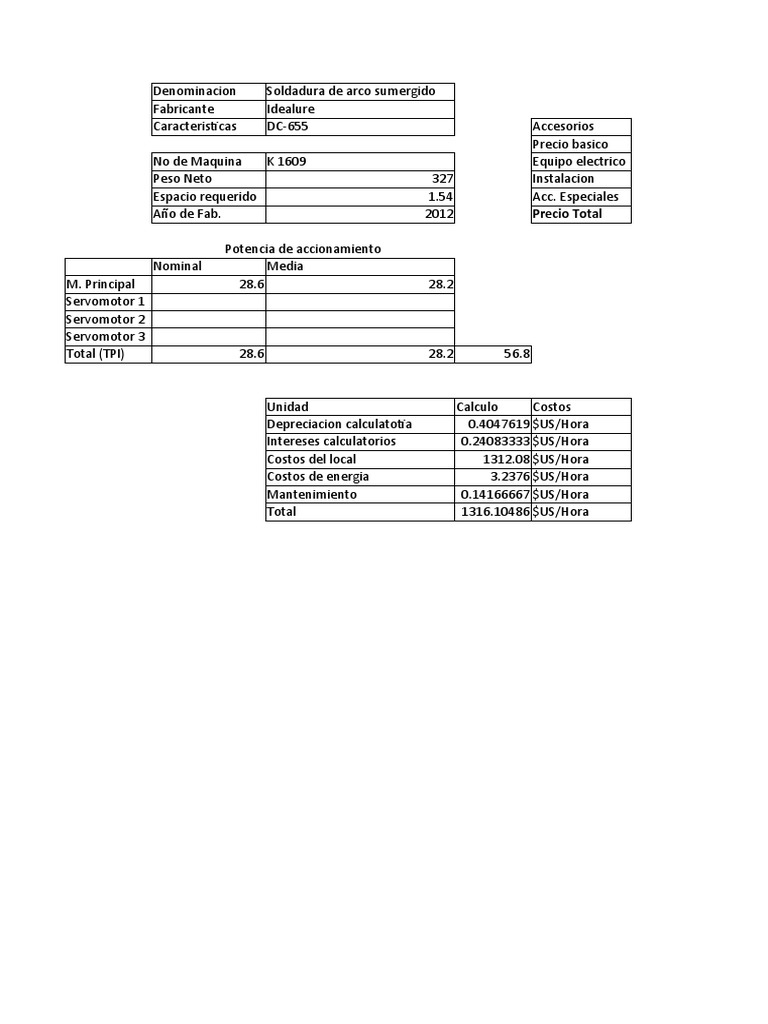 | Denominacion | Soldadura de arco sumergido |
|---|---|
| Fabricante | Idealure |
| Caracteristicas | DC-655 |

| No de Maquina | K 1609 |
|---|---|
| Peso Neto | 327 |
| Espacio requerido | 1.54 |
| Año de Fab. | 2012 |

Accesorios
Precio basico
Equipo electrico
Instalacion
Acc. Especiales
Precio Total

Potencia de accionamiento

|  | Nominal | Media |  |
|---|---|---|---|
| M. Principal | 28.6 | 28.2 |  |
| Servomotor 1 |  |  |  |
| Servomotor 2 |  |  |  |
| Servomotor 3 |  |  |  |
| Total (TPI) | 28.6 | 28.2 | 56.8 |

| Unidad | Calculo | Costos |
|---|---|---|
| Depreciacion calculatotia | 0.4047619 | $US/Hora |
| Intereses calculatorios | 0.24083333 | $US/Hora |
| Costos del local | 1312.08 | $US/Hora |
| Costos de energia | 3.2376 | $US/Hora |
| Mantenimiento | 0.14166667 | $US/Hora |
| Total | 1316.10486 | $US/Hora |